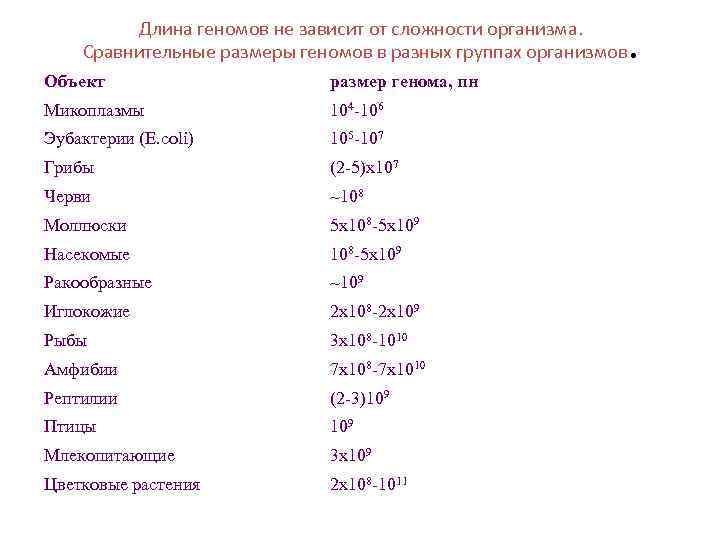 Длина геномов не зависит от сложности организма. Сравнительные размеры геномов в разных группах организмов.

| Объект | размер генома, пн |
|---|---|
| Микоплазмы | $10^4$-$10^6$ |
| Эубактерии (E.coli) | $10^5$-$10^7$ |
| Грибы | (2-5)x$10^7$ |
| Черви | ~$10^8$ |
| Моллюски | 5x$10^8$-5x$10^9$ |
| Насекомые | $10^8$-5x$10^9$ |
| Ракообразные | ~$10^9$ |
| Иглокожие | 2x$10^8$-2x$10^9$ |
| Рыбы | 3x$10^8$-$10^{10}$ |
| Амфибии | 7x$10^8$-7x$10^{10}$ |
| Рептилии | (2-3)$10^9$ |
| Птицы | $10^9$ |
| Млекопитающие | 3x$10^9$ |
| Цветковые растения | 2x$10^8$-$10^{11}$ |